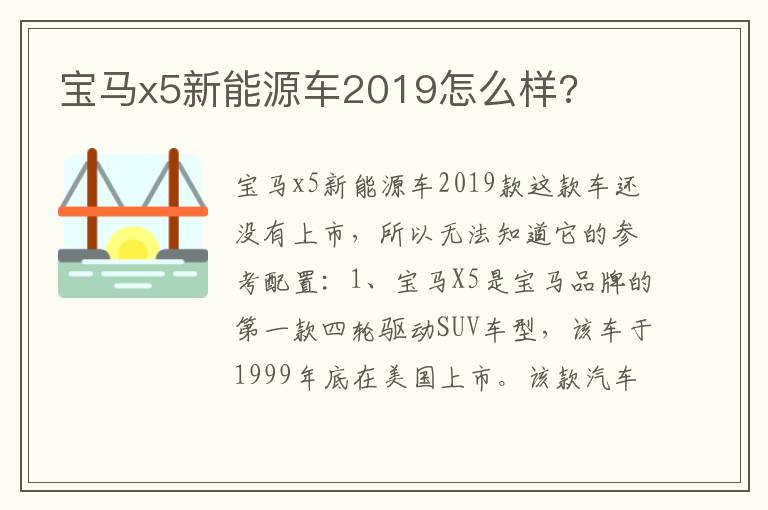 宝马x5新能源车2019怎么样?

宝马x5新能源车2019款这款车还没有上市，所以无法知道它的参考配置：1、宝马X5是宝马品牌的第一款四轮驱动SUV车型，该车于1999年底在美国上市。该款汽车